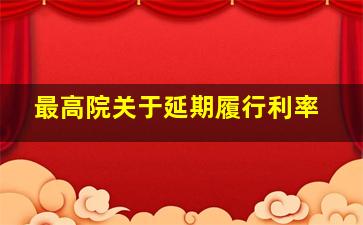 最高院关于延期履行利率